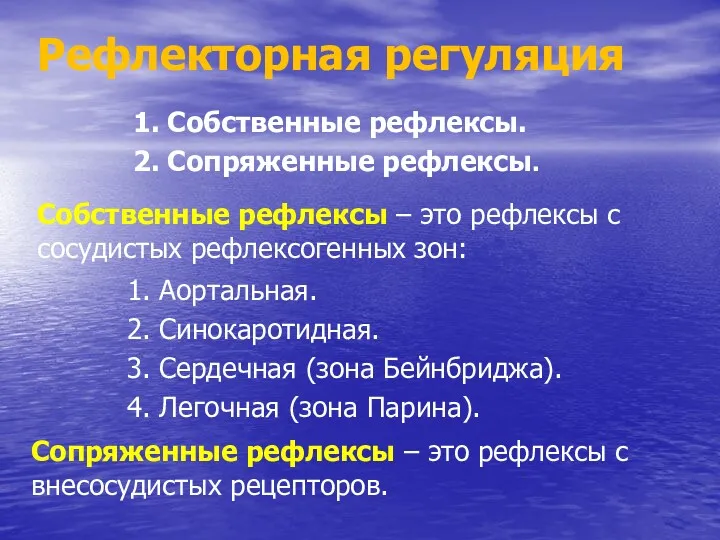 Рефлекторная регуляция

1. Собственные рефлексы.
2. Сопряженные рефлексы.

Собственные рефлексы – это рефлексы с сосудистых рефлексогенных зон:

1. Аортальная.
2. Синокаротидная.
3. Сердечная (зона Бейнбриджа).
4. Легочная (зона Парина).

Сопряженные рефлексы – это рефлексы с внесосудистых рецепторов.